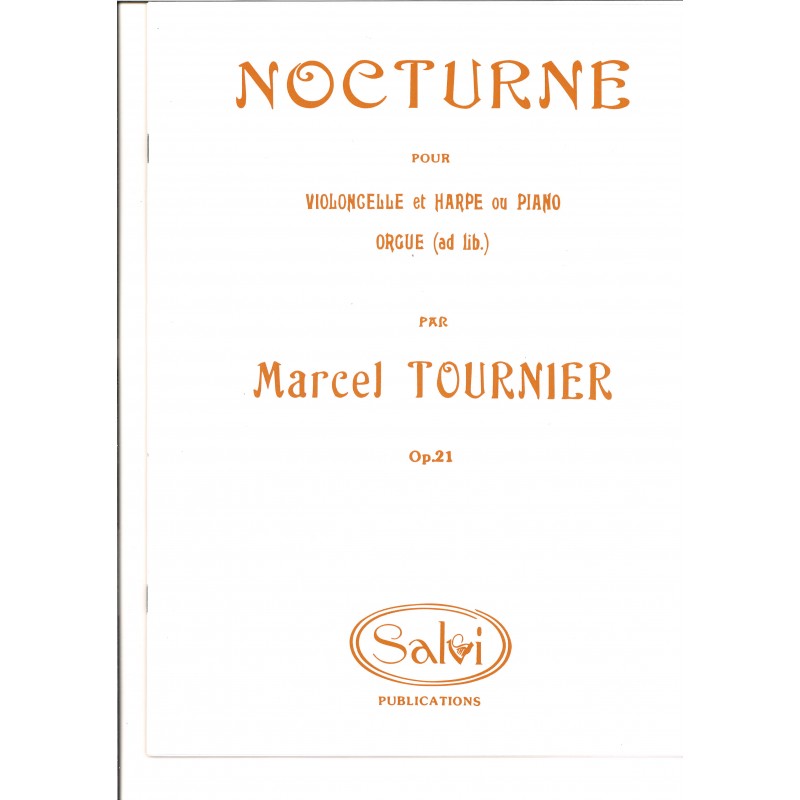 NOCTURNE

POUR

VIOLONCELLE et HARPE ou PIANO

ORGUE (ad lib.)

PAR

Marcel TOURNIER

Op.21

Salvi

PUBLICATIONS